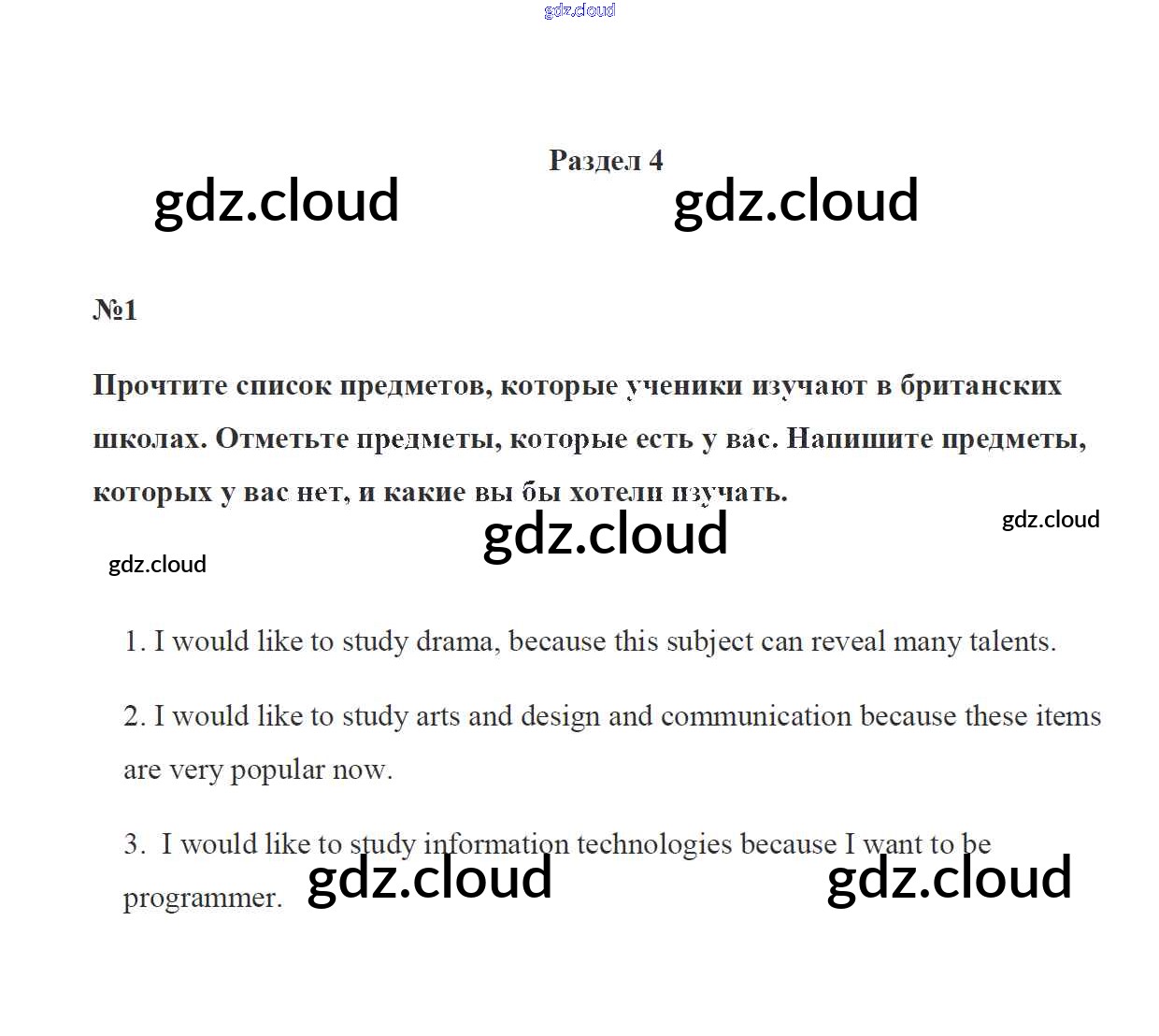 gdz.cloud

Раздел 4

gdz.cloud gdz.cloud

№1

Прочтите список предметов, которые ученики изучают в британских школах. Отметьте предметы, которые есть у вас. Напишите предметы, которых у вас нет, и какие вы бы хотели изучать.

gdz.cloud gdz.cloud

gdz.cloud

1. I would like to study drama, because this subject can reveal many talents.

2. I would like to study arts and design and communication because these items are very popular now.

3. I would like to study information technologies because I want to be programmer.

gdz.cloud gdz.cloud